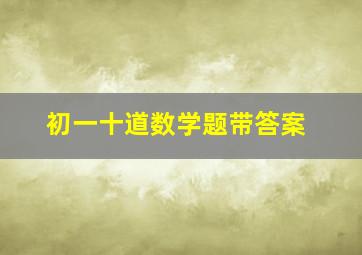 初一十道数学题带答案